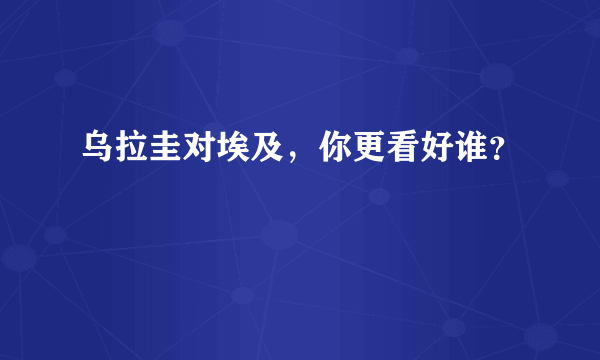 乌拉圭对埃及，你更看好谁？